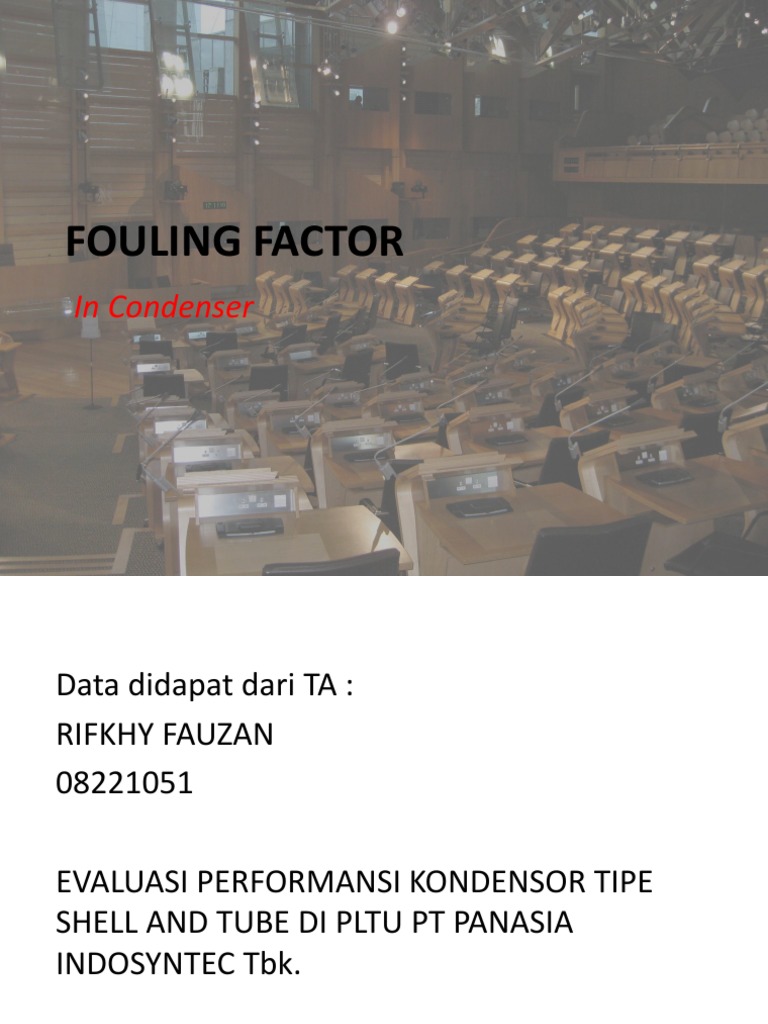 FOULING FACTOR

In Condenser

Data didapat dari TA :
RIFKHY FAUZAN
08221051

EVALUASI PERFORMANSI KONDENSOR TIPE SHELL AND TUBE DI PLTU PT PANASIA INDOSYNTEC Tbk.